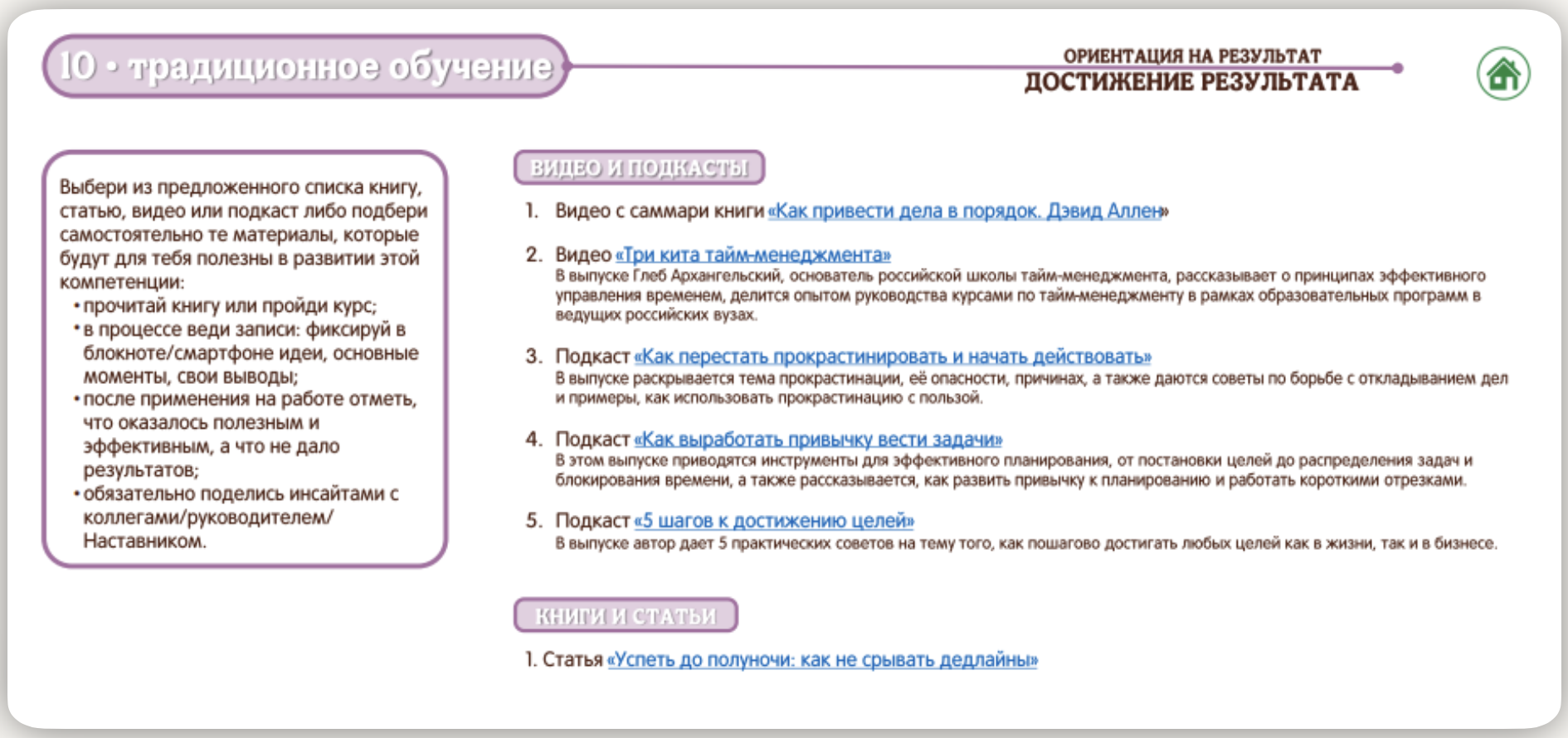 10 • традиционное обучение

ОРИЕНТАЦИЯ НА РЕЗУЛЬТАТ
ДОСТИЖЕНИЕ РЕЗУЛЬТАТА

Выбери из предложенного списка книгу, статью, видео или подкаст либо подбери самостоятельно те материалы, которые будут для тебя полезны в развитии этой компетенции:
• прочитай книгу или пройди курс;
• в процессе веди записи: фиксируй в блокноте/смартфоне идеи, основные моменты, свои выводы;
• после применения на работе отметь, что оказалось полезным и эффективным, а что не дало результатов;
• обязательно поделись инсайтами с коллегами/руководителем/ Наставником.

ВИДЕО И ПОДКАСТЫ

1. Видео с саммари книги «Как привести дела в порядок. Дэвид Аллен»

2. Видео «Три кита тайм-менеджмента»
В выпуске Глеб Архангельский, основатель российской школы тайм-менеджмента, рассказывает о принципах эффективного управления временем, делится опытом руководства курсами по тайм-менеджменту в рамках образовательных программ в ведущих российских вузах.

3. Подкаст «Как перестать прокрастинировать и начать действовать»
В выпуске раскрывается тема прокрастинации, её опасности, причинах, а также даются советы по борьбе с откладыванием дел и примеры, как использовать прокрастинацию с пользой.

4. Подкаст «Как выработать привычку вести задачи»
В этом выпуске приводятся инструменты для эффективного планирования, от постановки целей до распределения задач и блокирования времени, а также рассказывается, как развить привычку к планированию и работать короткими отрезками.

5. Подкаст «5 шагов к достижению целей»
В выпуске автор дает 5 практических советов на тему того, как пошагово достигать любых целей как в жизни, так и в бизнесе.

КНИГИ И СТАТЬИ

1. Статья «Успеть до полуночи: как не срывать дедлайны»